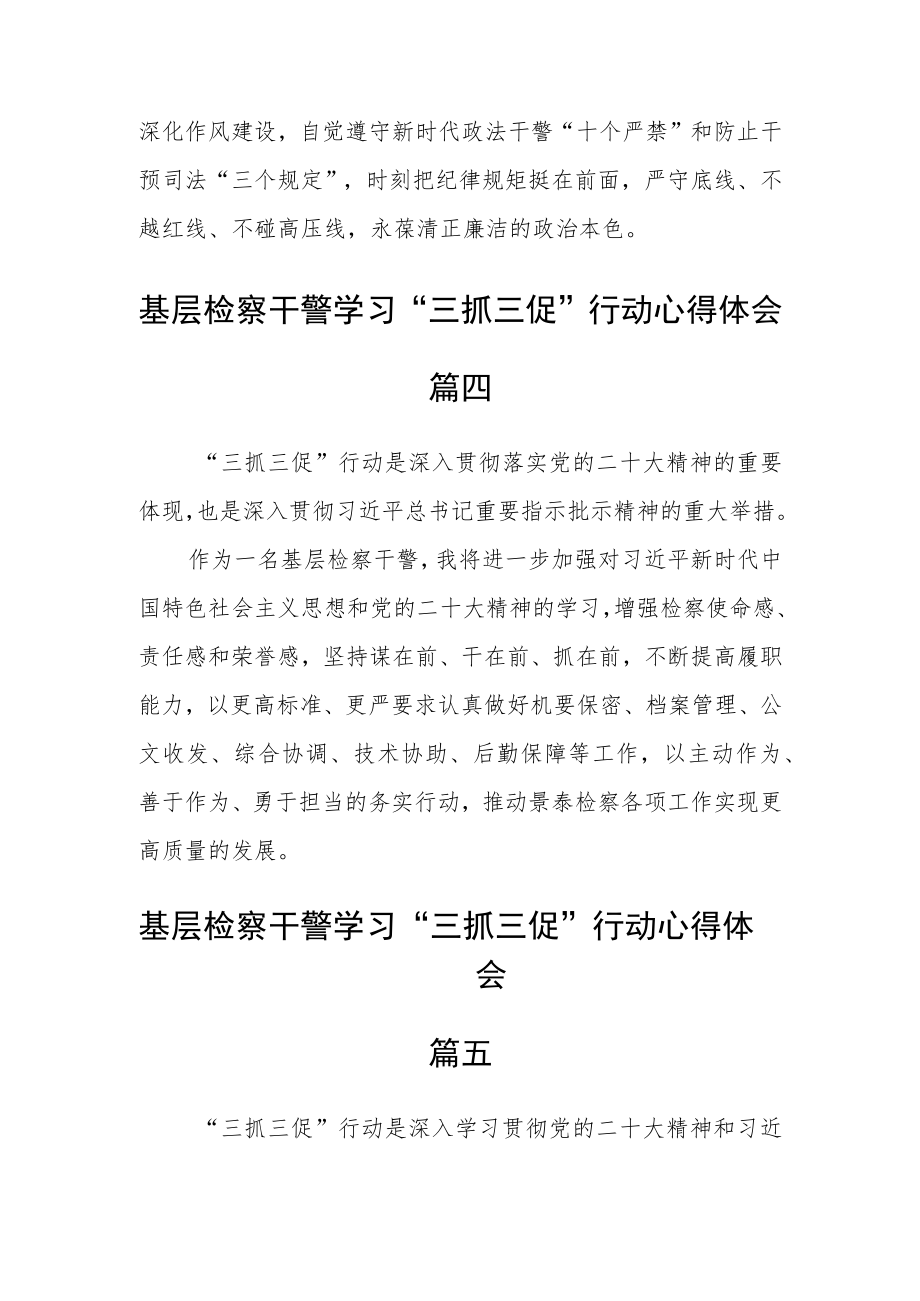 深化作风建设，自觉遵守新时代政法干警“十个严禁”和防止干预司法“三个规定”，时刻把纪律规矩挺在前面，严守底线、不越红线、不碰高压线，永葆清正廉洁的政治本色。

基层检察干警学习“三抓三促”行动心得体会

篇四

“三抓三促”行动是深入贯彻落实党的二十大精神的重要体现,也是深入贯彻习近平总书记重要指示批示精神的重大举措。

作为一名基层检察干警,我将进一步加强对习近平新时代中国特色社会主义思想和党的二十大精神的学习,增强检察使命感、责任感和荣誉感，坚持谋在前、干在前、抓在前，不断提高履职能力，以更高标准、更严要求认真做好机要保密、档案管理、公文收发、综合协调、技术协助、后勤保障等工作，以主动作为、善于作为、勇于担当的务实行动，推动景泰检察各项工作实现更高质量的发展。

基层检察干警学习“三抓三促”行动心得体会

篇五

“三抓三促”行动是深入学习贯彻党的二十大精神和习近